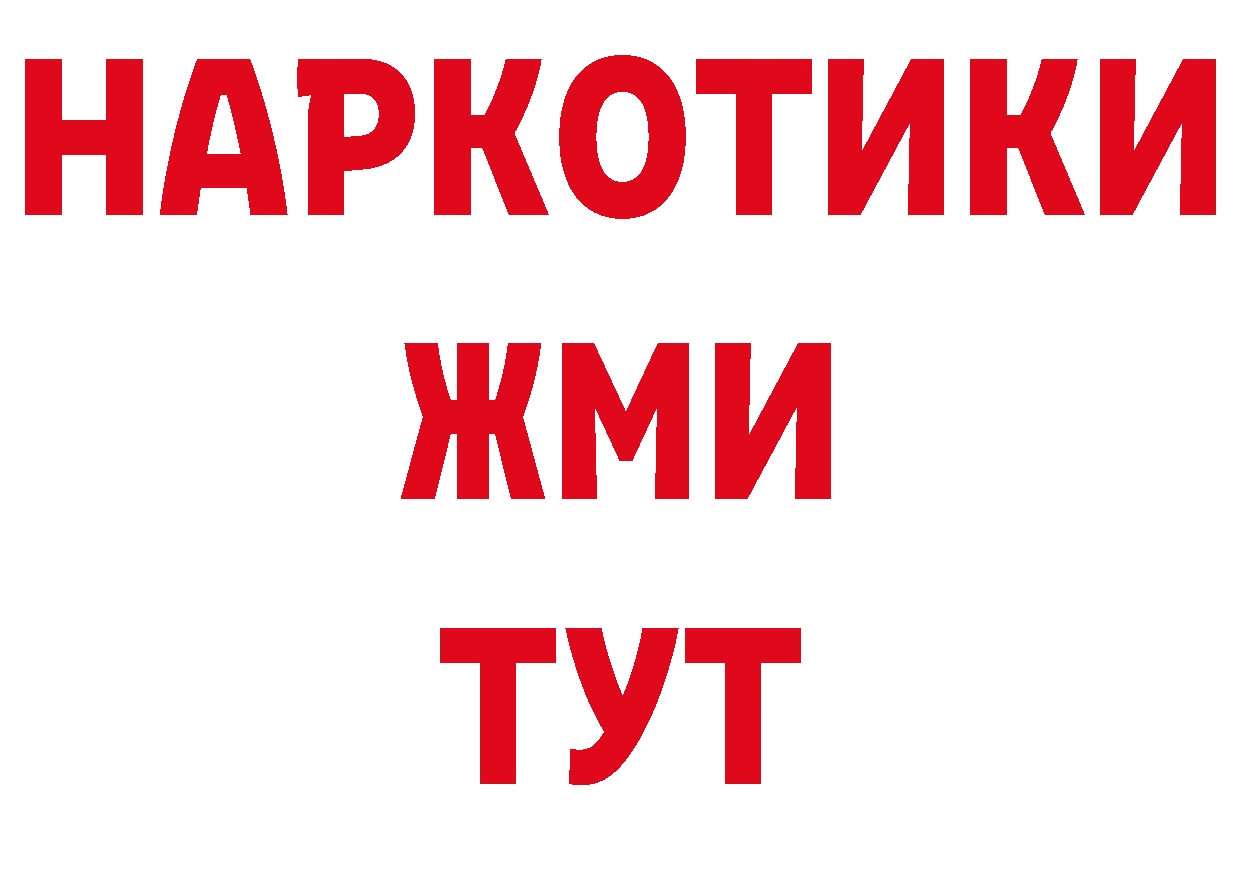 НАРКОТИКИ
ЖМИ
ТУТ